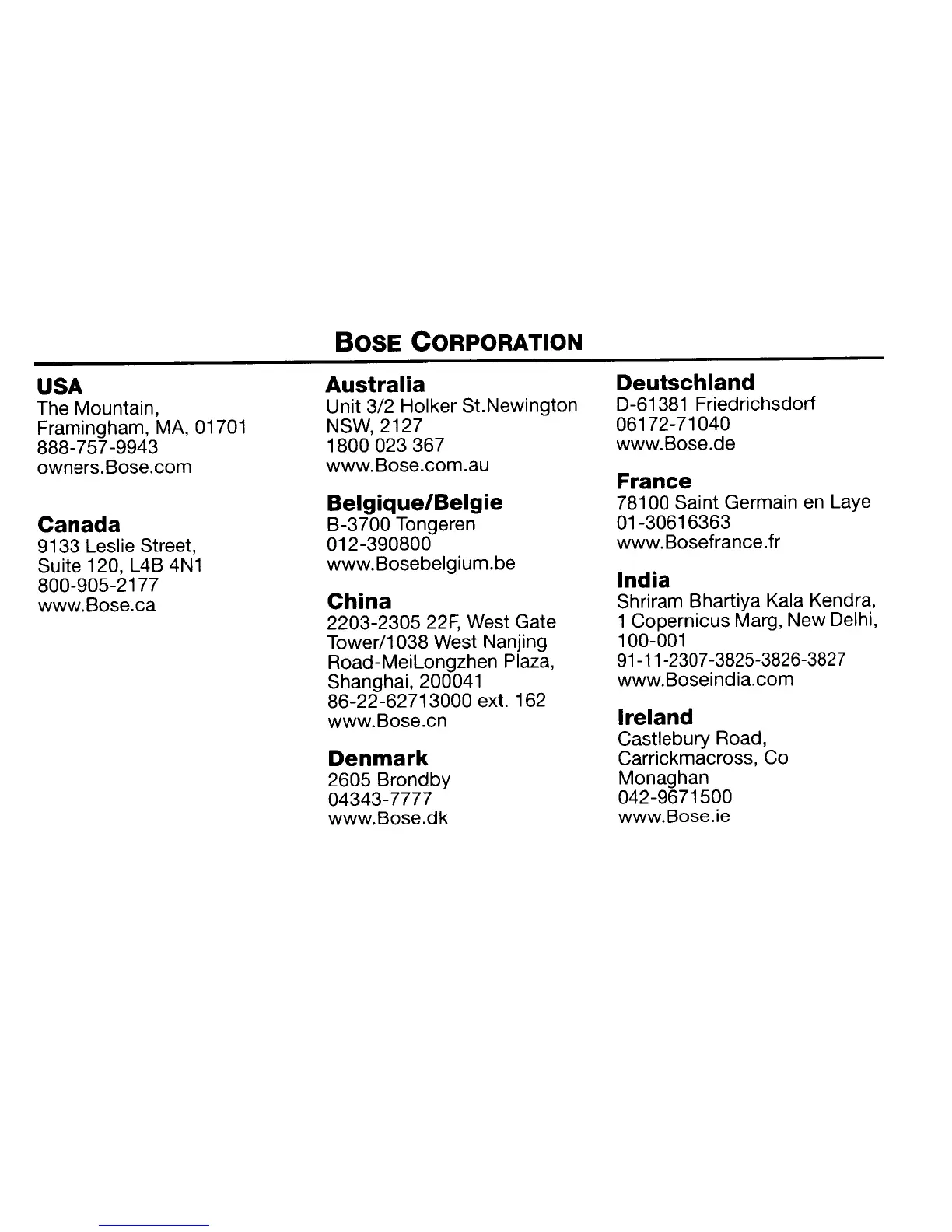 BOSE CORPORATION

USA
The Mountain,
Framingham, MA, 01701
888-757-9943
owners.Bose.com

Canada
9133 Leslie Street,
Suite 120, L4B 4N1
800-905-2177
www.Bose.ca

Australia
Unit 3/2 Holker St.Newington
NSW, 2127
1800 023 367
www.Bose.com.au

Belgique/Belgie
B-3700 Tongeren
012-390800
www.Bosebelgium.be

China
2203-2305 22F, West Gate
Tower/1038 West Nanjing
Road-MeiLongzhen Plaza,
Shanghai, 200041
86-22-62713000 ext. 162
www.Bose.cn

Denmark
2605 Brondby
04343-7777
www.Bose.dk

Deutschland
D-61381 Friedrichsdorf
06172-71040
www.Bose.de

France
78100 Saint Germain en Laye
01-30616363
www.Bosefrance.fr

India
Shriram Bhartiya Kala Kendra,
1 Copernicus Marg, New Delhi,
100-001
91-11-2307-3825-3826-3827
www.Boseindia.com

Ireland
Castlebury Road,
Carrickmacross, Co
Monaghan
042-9671500
www.Bose.ie